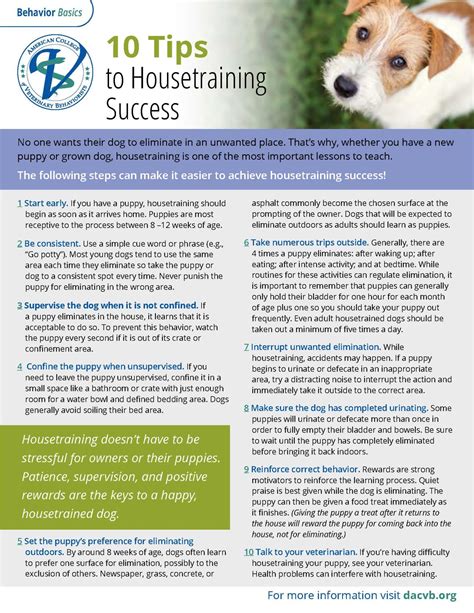 Behavior Basics

AMERICAN COLLEGE of VETERINARY BEHAVIORISTS

10 Tips to Housetraining Success

No one wants their dog to eliminate in an unwanted place. That's why, whether you have a new puppy or grown dog, housetraining is one of the most important lessons to teach.

The following steps can make it easier to achieve housetraining success!

1 Start early. If you have a puppy, housetraining should begin as soon as it arrives home. Puppies are most receptive to the process between 8 –12 weeks of age.

2 Be consistent. Use a simple cue word or phrase (e.g., "Go potty"). Most young dogs tend to use the same area each time they eliminate so take the puppy or dog to a consistent spot every time. Never punish the puppy for eliminating in the wrong area.

3 Supervise the dog when it is not confined. If a puppy eliminates in the house, it learns that it is acceptable to do so. To prevent this behavior, watch the puppy every second if it is out of its crate or confinement area.

4 Confine the puppy when unsupervised. If you need to leave the puppy unsupervised, confine it in a small space like a bathroom or crate with just enough room for a water bowl and defined bedding area. Dogs generally avoid soiling their bed area.

Housetraining doesn't have to be stressful for owners or their puppies. Patience, supervision, and positive rewards are the keys to a happy, housetrained dog.

5 Set the puppy's preference for eliminating outdoors. By around 8 weeks of age, dogs often learn to prefer one surface for elimination, possibly to the exclusion of others. Newspaper, grass, concrete, or asphalt commonly become the chosen surface at the prompting of the owner. Dogs that will be expected to eliminate outdoors as adults should learn as puppies.

6 Take numerous trips outside. Generally, there are 4 times a puppy eliminates: after waking up; after eating; after intense activity; and at bedtime. While routines for these activities can regulate elimination, it is important to remember that puppies can generally only hold their bladder for one hour for each month of age plus one so you should take your puppy out frequently. Even adult housetrained dogs should be taken out a minimum of five times a day.

7 Interrupt unwanted elimination. While housetraining, accidents may happen. If a puppy begins to urinate or defecate in an inappropriate area, try a distracting noise to interrupt the action and immediately take it outside to the correct area.

8 Make sure the dog has completed urinating. Some puppies will urinate or defecate more than once in order to fully empty their bladder and bowels. Be sure to wait until the puppy has completely eliminated before bringing it back indoors.

9 Reinforce correct behavior. Rewards are strong motivators to reinforce the learning process. Quiet praise is best given while the dog is eliminating. The puppy can then be given a food treat immediately as it finishes. (Giving the puppy a treat after it returns to the house will reward the puppy for coming back into the house, not for eliminating.)

10 Talk to your veterinarian. If you're having difficulty housetraining your puppy, see your veterinarian. Health problems can interfere with housetraining.

For more information visit dacvb.org